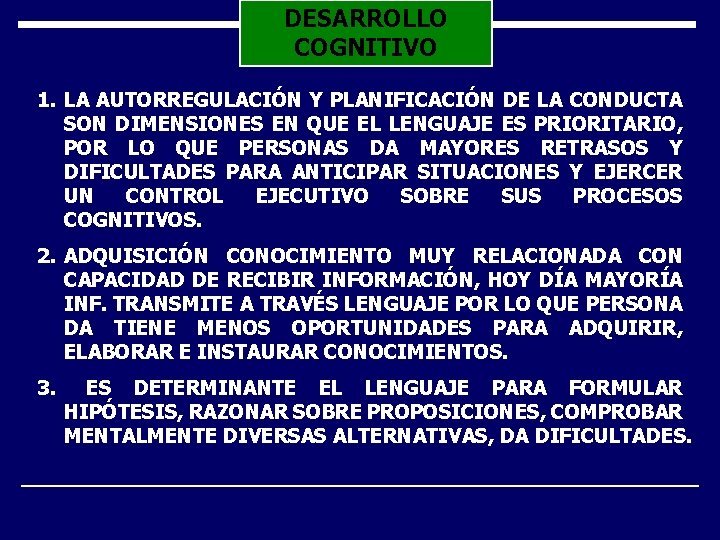 DESARROLLO COGNITIVO

1. LA AUTORREGULACIÓN Y PLANIFICACIÓN DE LA CONDUCTA SON DIMENSIONES EN QUE EL LENGUAJE ES PRIORITARIO, POR LO QUE PERSONAS DA MAYORES RETRASOS Y DIFICULTADES PARA ANTICIPAR SITUACIONES Y EJERCER UN CONTROL EJECUTIVO SOBRE SUS PROCESOS COGNITIVOS.

2. ADQUISICIÓN CONOCIMIENTO MUY RELACIONADA CON CAPACIDAD DE RECIBIR INFORMACIÓN, HOY DÍA MAYORÍA INF. TRANSMITE A TRAVÉS LENGUAJE POR LO QUE PERSONA DA TIENE MENOS OPORTUNIDADES PARA ADQUIRIR, ELABORAR E INSTAURAR CONOCIMIENTOS.

3. ES DETERMINANTE EL LENGUAJE PARA FORMULAR HIPÓTESIS, RAZONAR SOBRE PROPOSICIONES, COMPROBAR MENTALMENTE DIVERSAS ALTERNATIVAS, DA DIFICULTADES.